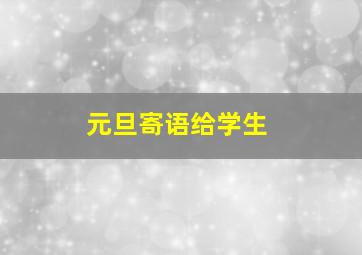 元旦寄语给学生